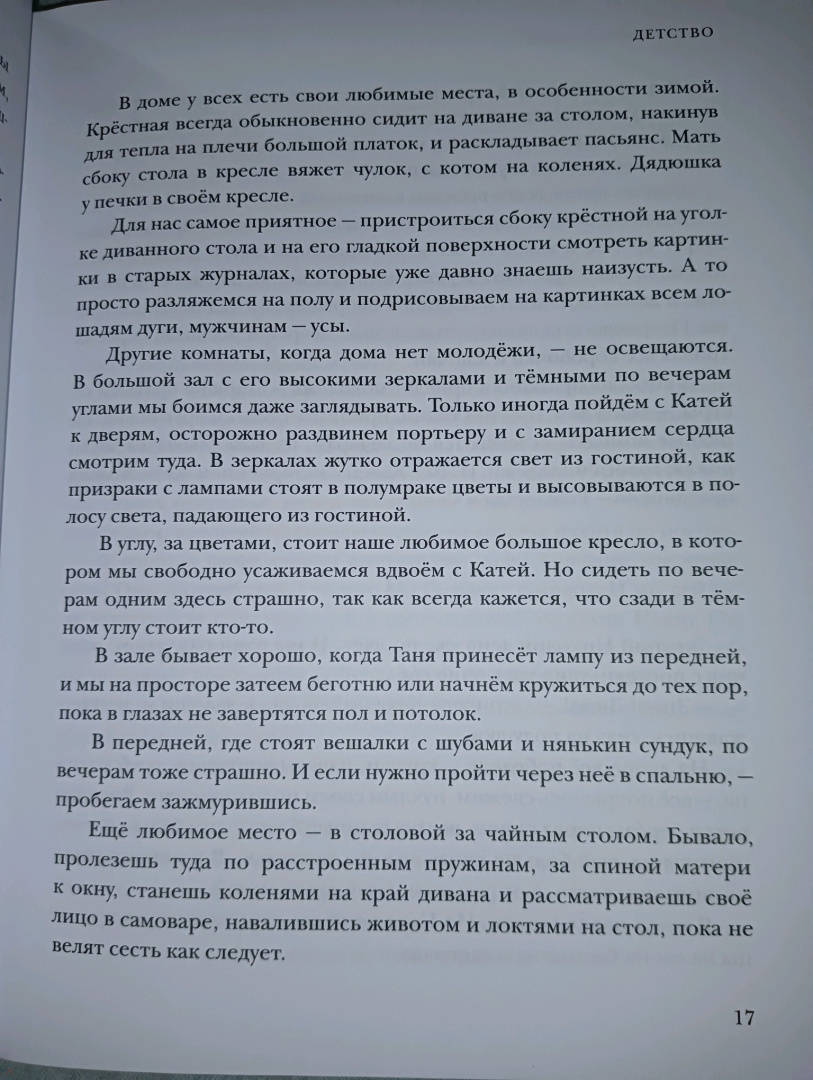 ДЕТСТВО

В доме у всех есть свои любимые места, в особенности зимой. Крёстная всегда обыкновенно сидит на диване за столом, накинув для тепла на плечи большой платок, и раскладывает пасьянс. Мать сбоку стола в кресле вяжет чулок, с котом на коленях. Дядюшка у печки в своём кресле.

Для нас самое приятное — пристроиться сбоку крёстной на уголке диванного стола и на его гладкой поверхности смотреть картинки в старых журналах, которые уже давно знаешь наизусть. А то просто разляжемся на полу и подрисовываем на картинках всем лошадям дуги, мужчинам — усы.

Другие комнаты, когда дома нет молодёжи, — не освещаются. В большой зал с его высокими зеркалами и тёмными по вечерам углами мы боимся даже заглядывать. Только иногда пойдём с Катей к дверям, осторожно раздвинем портьеру и с замиранием сердца смотрим туда. В зеркалах жутко отражается свет из гостиной, как призраки с лампами стоят в полумраке цветы и высовываются в полосу света, падающего из гостиной.

В углу, за цветами, стоит наше любимое большое кресло, в котором мы свободно усаживаемся вдвоём с Катей. Но сидеть по вечерам одним здесь страшно, так как всегда кажется, что сзади в тёмном углу стоит кто-то.

В зале бывает хорошо, когда Таня принесёт лампу из передней, и мы на просторе затеем беготню или начнём кружиться до тех пор, пока в глазах не завертятся пол и потолок.

В передней, где стоят вешалки с шубами и нянькин сундук, по вечерам тоже страшно. И если нужно пройти через неё в спальню, — пробегаем зажмурившись.

Ещё любимое место — в столовой за чайным столом. Бывало, пролезешь туда по расстроенным пружинам, за спиной матери к окну, станешь коленями на край дивана и рассматриваешь своё лицо в самоваре, навалившись животом и локтями на стол, пока не велят сесть как следует.

17